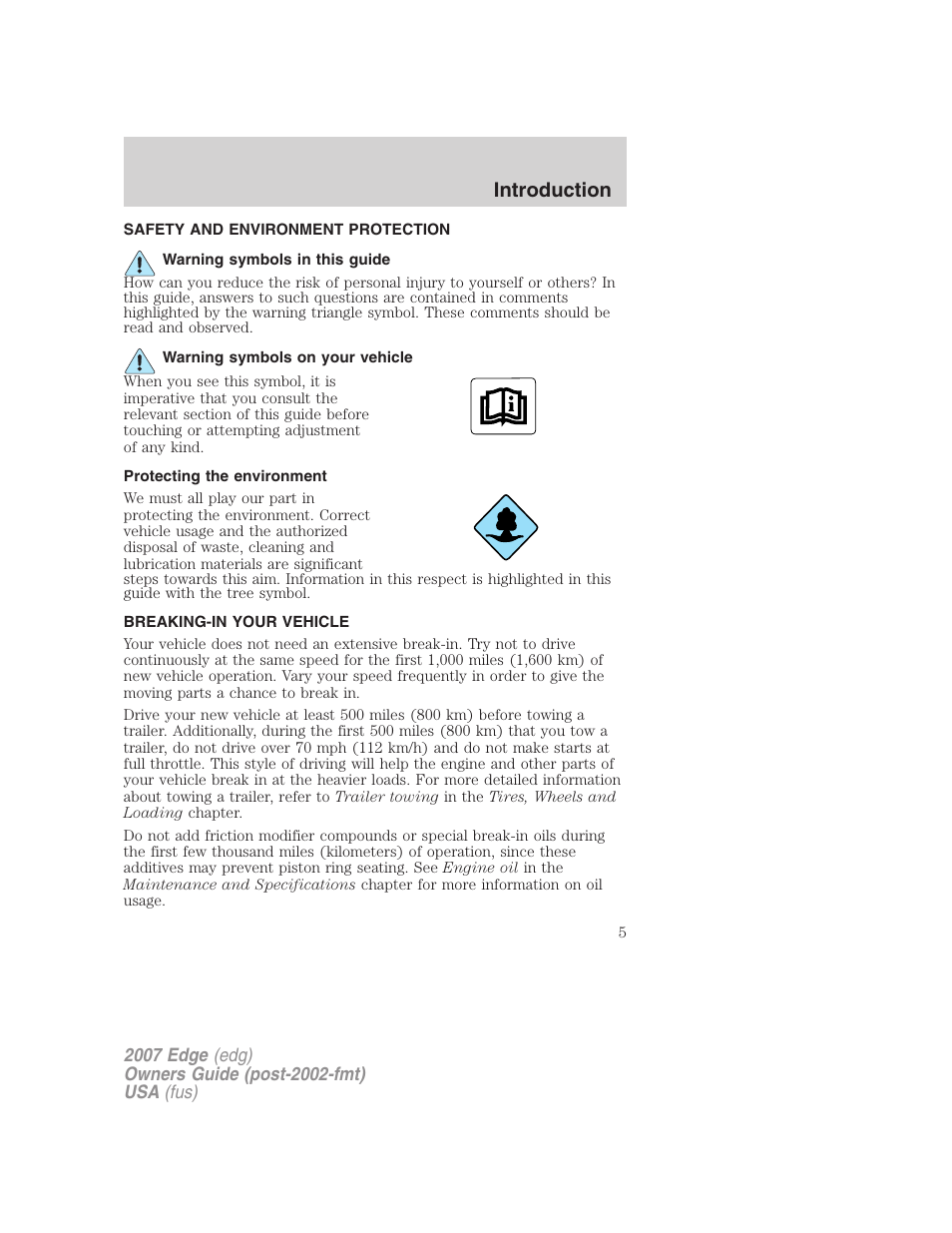 Introduction

SAFETY AND ENVIRONMENT PROTECTION

Warning symbols in this guide

How can you reduce the risk of personal injury to yourself or others? In this guide, answers to such questions are contained in comments highlighted by the warning triangle symbol. These comments should be read and observed.

Warning symbols on your vehicle

When you see this symbol, it is imperative that you consult the relevant section of this guide before touching or attempting adjustment of any kind.

Protecting the environment

We must all play our part in protecting the environment. Correct vehicle usage and the authorized disposal of waste, cleaning and lubrication materials are significant steps towards this aim. Information in this respect is highlighted in this guide with the tree symbol.

BREAKING-IN YOUR VEHICLE

Your vehicle does not need an extensive break-in. Try not to drive continuously at the same speed for the first 1,000 miles (1,600 km) of new vehicle operation. Vary your speed frequently in order to give the moving parts a chance to break in.

Drive your new vehicle at least 500 miles (800 km) before towing a trailer. Additionally, during the first 500 miles (800 km) that you tow a trailer, do not drive over 70 mph (112 km/h) and do not make starts at full throttle. This style of driving will help the engine and other parts of your vehicle break in at the heavier loads. For more detailed information about towing a trailer, refer to Trailer towing in the Tires, Wheels and Loading chapter.

Do not add friction modifier compounds or special break-in oils during the first few thousand miles (kilometers) of operation, since these additives may prevent piston ring seating. See Engine oil in the Maintenance and Specifications chapter for more information on oil usage.

5

2007 Edge (edg)
Owners Guide (post-2002-fmt)
USA (fus)